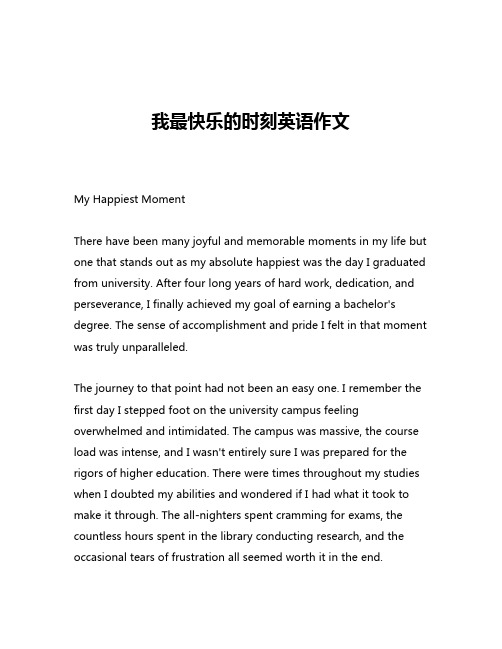 我最快乐的时刻英语作文

My Happiest Moment

There have been many joyful and memorable moments in my life but one that stands out as my absolute happiest was the day I graduated from university. After four long years of hard work, dedication, and perseverance, I finally achieved my goal of earning a bachelor's degree. The sense of accomplishment and pride I felt in that moment was truly unparalleled.

The journey to that point had not been an easy one. I remember the first day I stepped foot on the university campus feeling overwhelmed and intimidated. The campus was massive, the course load was intense, and I wasn't entirely sure I was prepared for the rigors of higher education. There were times throughout my studies when I doubted my abilities and wondered if I had what it took to make it through. The all-nighters spent cramming for exams, the countless hours spent in the library conducting research, and the occasional tears of frustration all seemed worth it in the end.